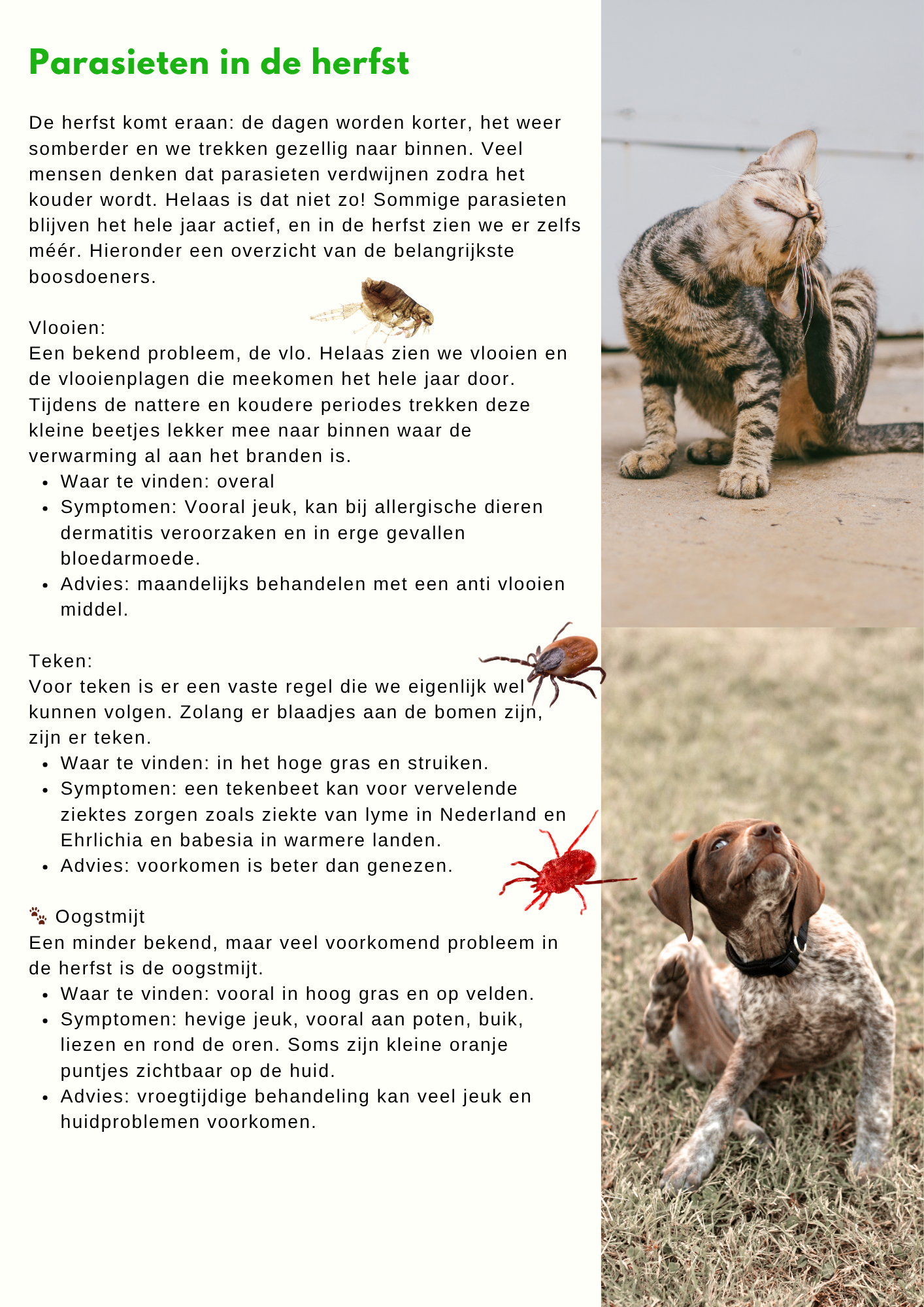 Parasieten in de herfst

De herfst komt eraan: de dagen worden korter, het weer somberder en we trekken gezellig naar binnen. Veel mensen denken dat parasieten verdwijnen zodra het kouder wordt. Helaas is dat niet zo! Sommige parasieten blijven het hele jaar actief, en in de herfst zien we er zelfs méér. Hieronder een overzicht van de belangrijkste boosdoeners.

Vlooien:
Een bekend probleem, de vlo. Helaas zien we vlooien en de vlooienplagen die meekomen het hele jaar door. Tijdens de nattere en koudere periodes trekken deze kleine beetjes lekker mee naar binnen waar de verwarming al aan het branden is.
- Waar te vinden: overal
- Symptomen: Vooral jeuk, kan bij allergische dieren dermatitis veroorzaken en in erge gevallen bloedarmoede.
- Advies: maandelijks behandelen met een anti vlooien middel.

Teken:
Voor teken is er een vaste regel die we eigenlijk wel kunnen volgen. Zolang er blaadjes aan de bomen zijn, zijn er teken.
- Waar te vinden: in het hoge gras en struiken.
- Symptomen: een tekenbeet kan voor vervelende ziektes zorgen zoals ziekte van lyme in Nederland en Ehrlichia en babesia in warmere landen.
- Advies: voorkomen is beter dan genezen.

🐾 Oogstmijt
Een minder bekend, maar veel voorkomend probleem in de herfst is de oogstmijt.
- Waar te vinden: vooral in hoog gras en op velden.
- Symptomen: hevige jeuk, vooral aan poten, buik, liezen en rond de oren. Soms zijn kleine oranje puntjes zichtbaar op de huid.
- Advies: vroegtijdige behandeling kan veel jeuk en huidproblemen voorkomen.